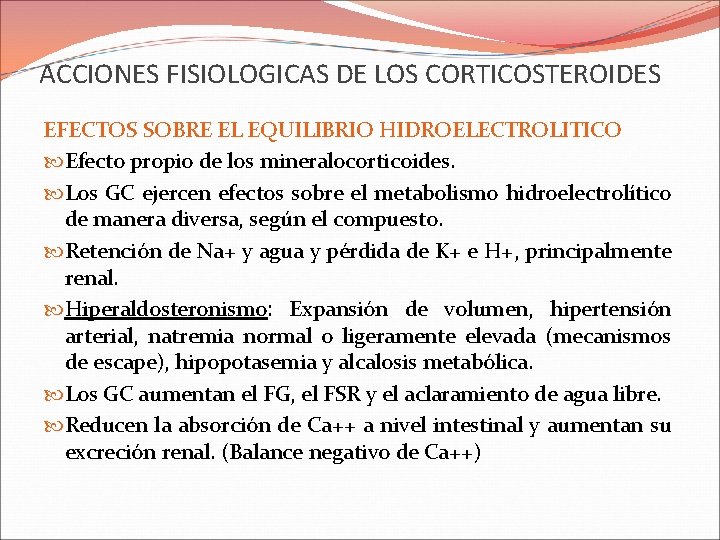 ACCIONES FISIOLOGICAS DE LOS CORTICOSTEROIDES

EFECTOS SOBRE EL EQUILIBRIO HIDROELECTROLITICO

Efecto propio de los mineralocorticoides.

Los GC ejercen efectos sobre el metabolismo hidroelectrolítico de manera diversa, según el compuesto.

Retención de Na+ y agua y pérdida de K+ e H+, principalmente renal.

Hiperaldosteronismo: Expansión de volumen, hipertensión arterial, natremia normal o ligeramente elevada (mecanismos de escape), hipopotasemia y alcalosis metabólica.

Los GC aumentan el FG, el FSR y el aclaramiento de agua libre.

Reducen la absorción de Ca++ a nivel intestinal y aumentan su excreción renal. (Balance negativo de Ca++)